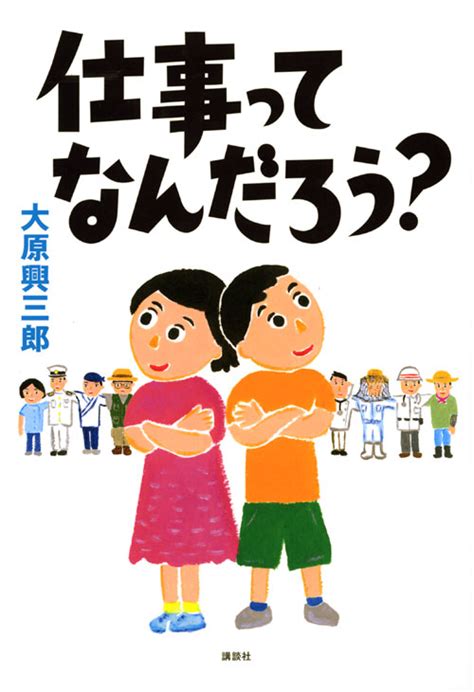 仕事って
なんだろう?

大原興三郎

講談社